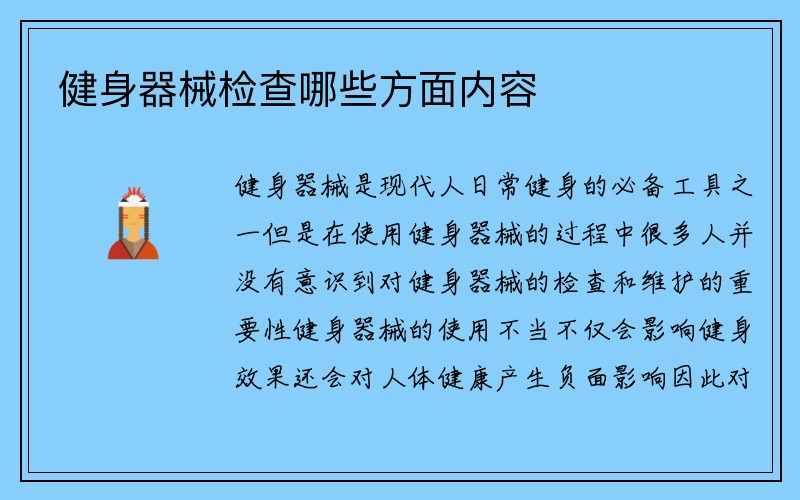 健身器械检查哪些方面内容

健身器械是现代人日常健身的必备工具之一但是在使用健身器械的过程中很多人并没有意识到对健身器械的检查和维护的重要性健身器械的使用不当不仅会影响健身效果还会对人体健康产生负面影响因此对